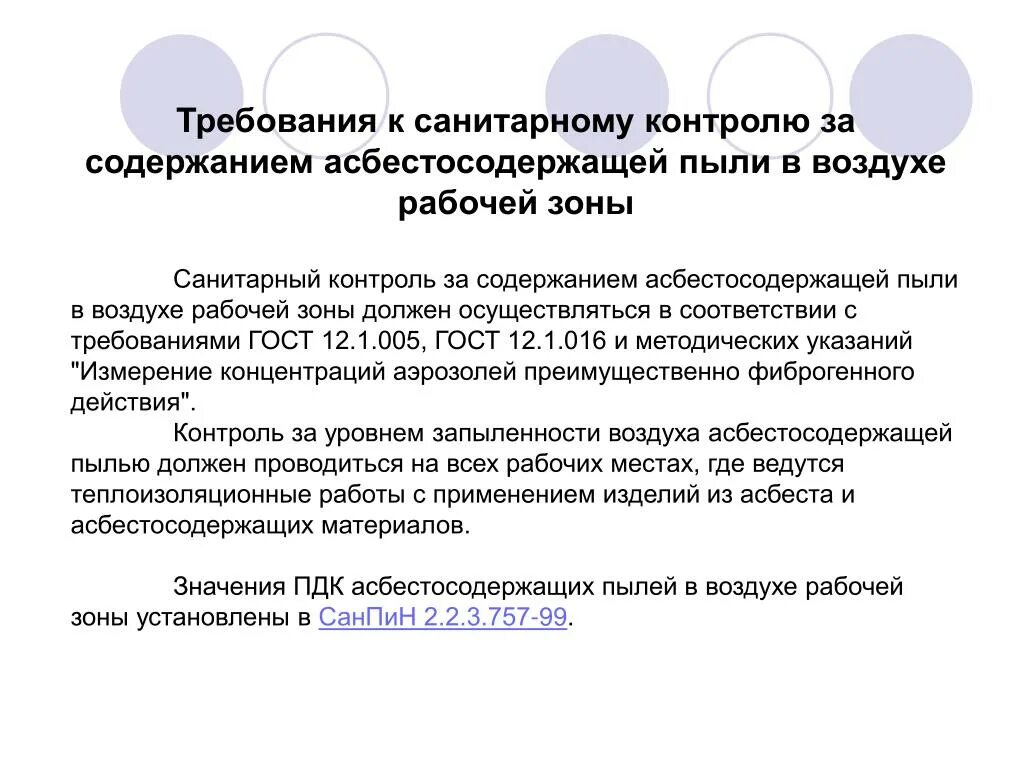 Требования к санитарному контролю за содержанием асбестосодержащей пыли в воздухе рабочей зоны

Санитарный контроль за содержанием асбестосодержащей пыли в воздухе рабочей зоны должен осуществляться в соответствии с требованиями ГОСТ 12.1.005, ГОСТ 12.1.016 и методических указаний "Измерение концентраций аэрозолей преимущественно фиброгенного действия".

Контроль за уровнем запыленности воздуха асбестосодержащей пылью должен проводиться на всех рабочих местах, где ведутся теплоизоляционные работы с применением изделий из асбеста и асбестосодержащих материалов.

Значения ПДК асбестосодержащих пылей в воздухе рабочей зоны установлены в СанПиН 2.2.3.757-99.